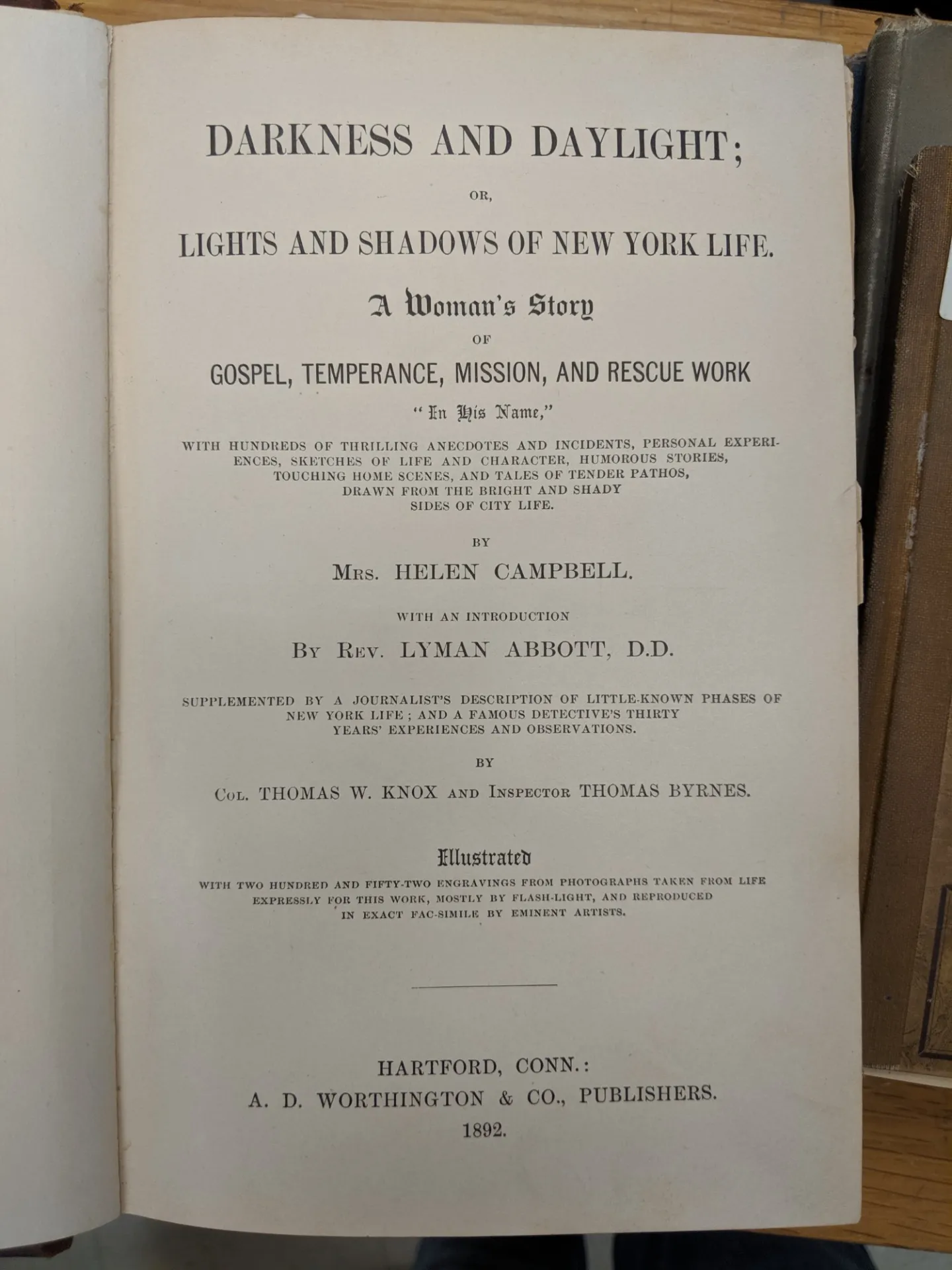 DARKNESS AND DAYLIGHT;

OR,

LIGHTS AND SHADOWS OF NEW YORK LIFE.

A Woman's Story

OF

GOSPEL, TEMPERANCE, MISSION, AND RESCUE WORK

"In His Name,"

WITH HUNDREDS OF THRILLING ANECDOTES AND INCIDENTS, PERSONAL EXPERIENCES, SKETCHES OF LIFE AND CHARACTER, HUMOROUS STORIES, TOUCHING HOME SCENES, AND TALES OF TENDER PATHOS, DRAWN FROM THE BRIGHT AND SHADY SIDES OF CITY LIFE.

BY

MRS. HELEN CAMPBELL.

WITH AN INTRODUCTION

BY REV. LYMAN ABBOTT, D.D.

SUPPLEMENTED BY A JOURNALIST'S DESCRIPTION OF LITTLE-KNOWN PHASES OF NEW YORK LIFE; AND A FAMOUS DETECTIVE'S THIRTY YEARS' EXPERIENCES AND OBSERVATIONS.

BY

COL. THOMAS W. KNOX AND INSPECTOR THOMAS BYRNES.

Illustrated

WITH TWO HUNDRED AND FIFTY-TWO ENGRAVINGS FROM PHOTOGRAPHS TAKEN FROM LIFE EXPRESSLY FOR THIS WORK, MOSTLY BY FLASH-LIGHT, AND REPRODUCED IN EXACT FAC-SIMILE BY EMINENT ARTISTS.

HARTFORD, CONN.:
A. D. WORTHINGTON & CO., PUBLISHERS.
1892.